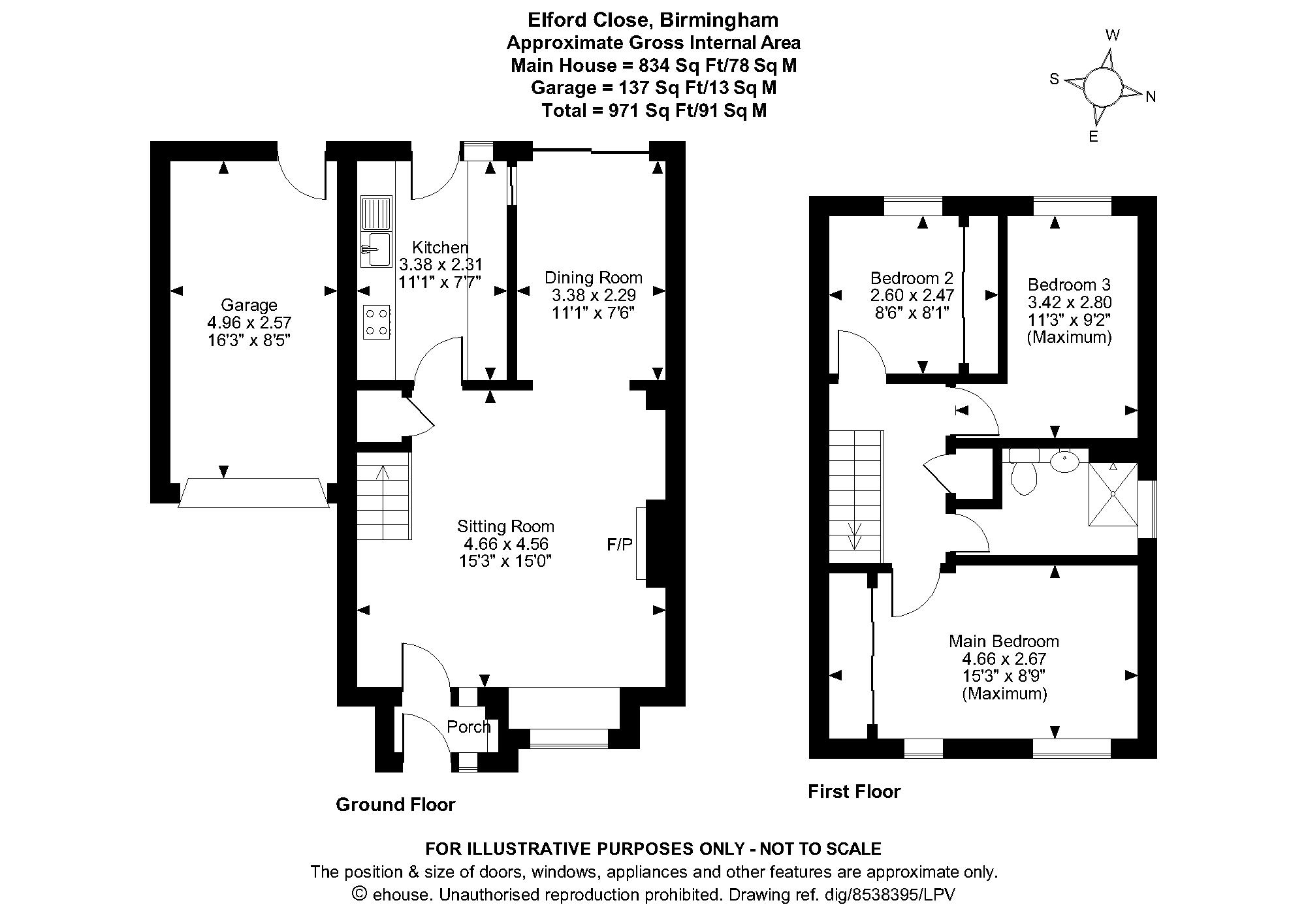 Elford Close, Birmingham
Approximate Gross Internal Area
Main House = 834 Sq Ft/78 Sq M
Garage = 137 Sq Ft/13 Sq M
Total = 971 Sq Ft/91 Sq M

W
S
N
E

Garage
4.96 x 2.57
16'3" x 8'5"

Kitchen
3.38 x 2.31
11'1" x 7'7"

Dining Room
3.38 x 2.29
11'1" x 7'6"

Sitting Room
4.66 x 4.56
15'3" x 15'0"

F/P

Porch

Ground Floor

Bedroom 2
2.60 x 2.47
8'6" x 8'1"

Bedroom 3
3.42 x 2.80
11'3" x 9'2"
(Maximum)

Main Bedroom
4.66 x 2.67
15'3" x 8'9"
(Maximum)

First Floor

FOR ILLUSTRATIVE PURPOSES ONLY - NOT TO SCALE
The position & size of doors, windows, appliances and other features are approximate only.
© ehouse. Unauthorised reproduction prohibited. Drawing ref. dig/8538395/LPV